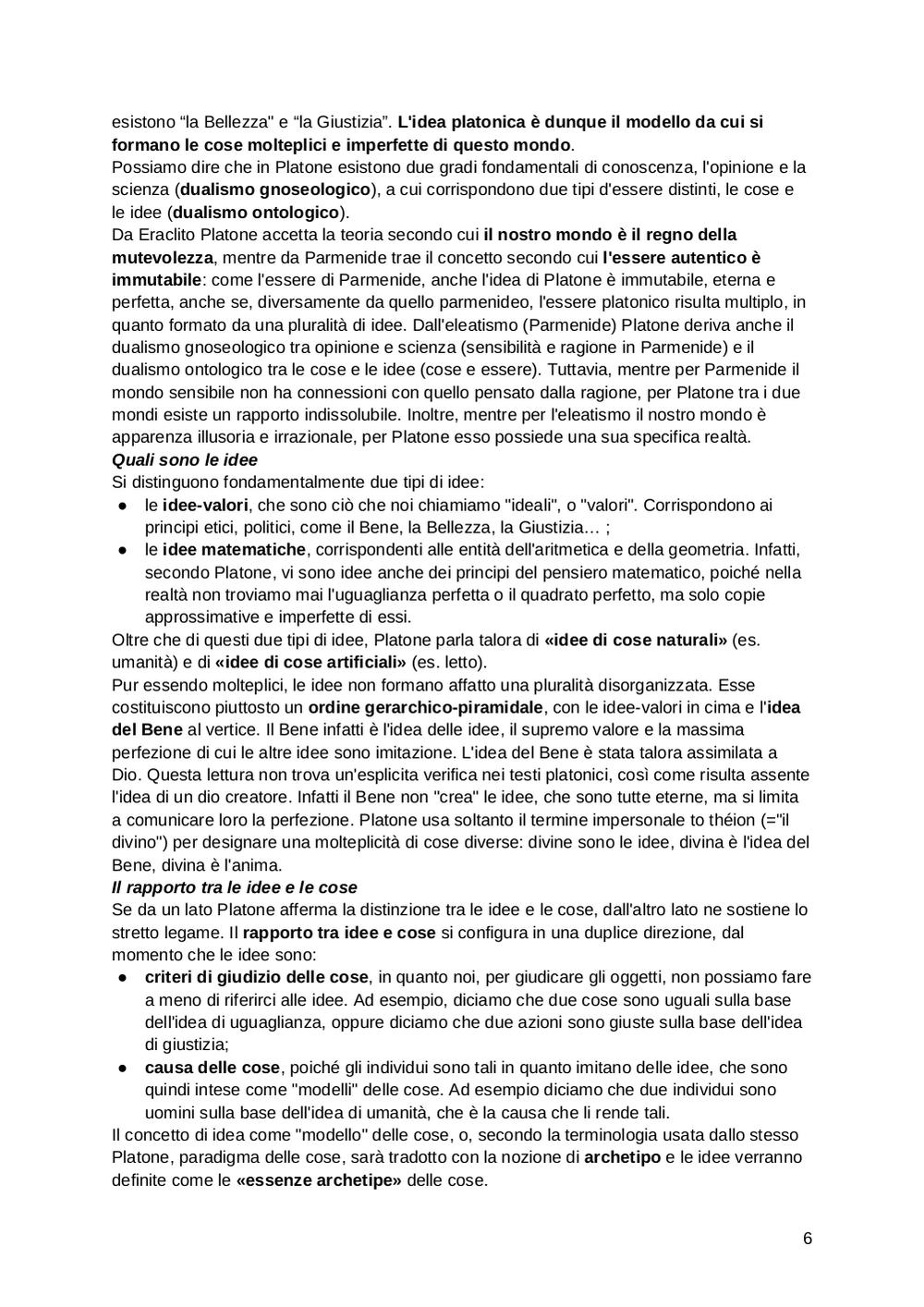 esistono “la Bellezza" e “la Giustizia”. L'idea platonica è dunque il modello da cui si formano le cose molteplici e imperfette di questo mondo.
Possiamo dire che in Platone esistono due gradi fondamentali di conoscenza, l'opinione e la scienza (dualismo gnoseologico), a cui corrispondono due tipi d'essere distinti, le cose e le idee (dualismo ontologico).
Da Eraclito Platone accetta la teoria secondo cui il nostro mondo è il regno della mutevolezza, mentre da Parmenide trae il concetto secondo cui l'essere autentico è immutabile: come l'essere di Parmenide, anche l'idea di Platone è immutabile, eterna e perfetta, anche se, diversamente da quello parmenideo, l'essere platonico risulta multiplo, in quanto formato da una pluralità di idee. Dall'eleatismo (Parmenide) Platone deriva anche il dualismo gnoseologico tra opinione e scienza (sensibilità e ragione in Parmenide) e il dualismo ontologico tra le cose e le idee (cose e essere). Tuttavia, mentre per Parmenide il mondo sensibile non ha connessioni con quello pensato dalla ragione, per Platone tra i due mondi esiste un rapporto indissolubile. Inoltre, mentre per l'eleatismo il nostro mondo è apparenza illusoria e irrazionale, per Platone esso possiede una sua specifica realtà.
Quali sono le idee
Si distinguono fondamentalmente due tipi di idee:
● le idee-valori, che sono ciò che noi chiamiamo "ideali", o "valori". Corrispondono ai principi etici, politici, come il Bene, la Bellezza, la Giustizia… ;
● le idee matematiche, corrispondenti alle entità dell'aritmetica e della geometria. Infatti, secondo Platone, vi sono idee anche dei principi del pensiero matematico, poiché nella realtà non troviamo mai l'uguaglianza perfetta o il quadrato perfetto, ma solo copie approssimative e imperfette di essi.
Oltre che di questi due tipi di idee, Platone parla talora di «idee di cose naturali» (es. umanità) e di «idee di cose artificiali» (es. letto).
Pur essendo molteplici, le idee non formano affatto una pluralità disorganizzata. Esse costituiscono piuttosto un ordine gerarchico-piramidale, con le idee-valori in cima e l'idea del Bene al vertice. Il Bene infatti è l'idea delle idee, il supremo valore e la massima perfezione di cui le altre idee sono imitazione. L'idea del Bene è stata talora assimilata a Dio. Questa lettura non trova un'esplicita verifica nei testi platonici, così come risulta assente l'idea di un dio creatore. Infatti il Bene non "crea" le idee, che sono tutte eterne, ma si limita a comunicare loro la perfezione. Platone usa soltanto il termine impersonale to théion (="il divino") per designare una molteplicità di cose diverse: divine sono le idee, divina è l'idea del Bene, divina è l'anima.
Il rapporto tra le idee e le cose
Se da un lato Platone afferma la distinzione tra le idee e le cose, dall'altro lato ne sostiene lo stretto legame. Il rapporto tra idee e cose si configura in una duplice direzione, dal momento che le idee sono:
● criteri di giudizio delle cose, in quanto noi, per giudicare gli oggetti, non possiamo fare a meno di riferirci alle idee. Ad esempio, diciamo che due cose sono uguali sulla base dell'idea di uguaglianza, oppure diciamo che due azioni sono giuste sulla base dell'idea di giustizia;
● causa delle cose, poiché gli individui sono tali in quanto imitano delle idee, che sono quindi intese come "modelli" delle cose. Ad esempio diciamo che due individui sono uomini sulla base dell'idea di umanità, che è la causa che li rende tali.
Il concetto di idea come "modello" delle cose, o, secondo la terminologia usata dallo stesso Platone, paradigma delle cose, sarà tradotto con la nozione di archetipo e le idee verranno definite come le «essenze archetipe» delle cose.

6